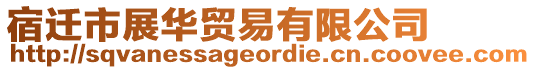 宿迁市展华贸易有限公司
http://sqvanessageordie.cn.coovee.com